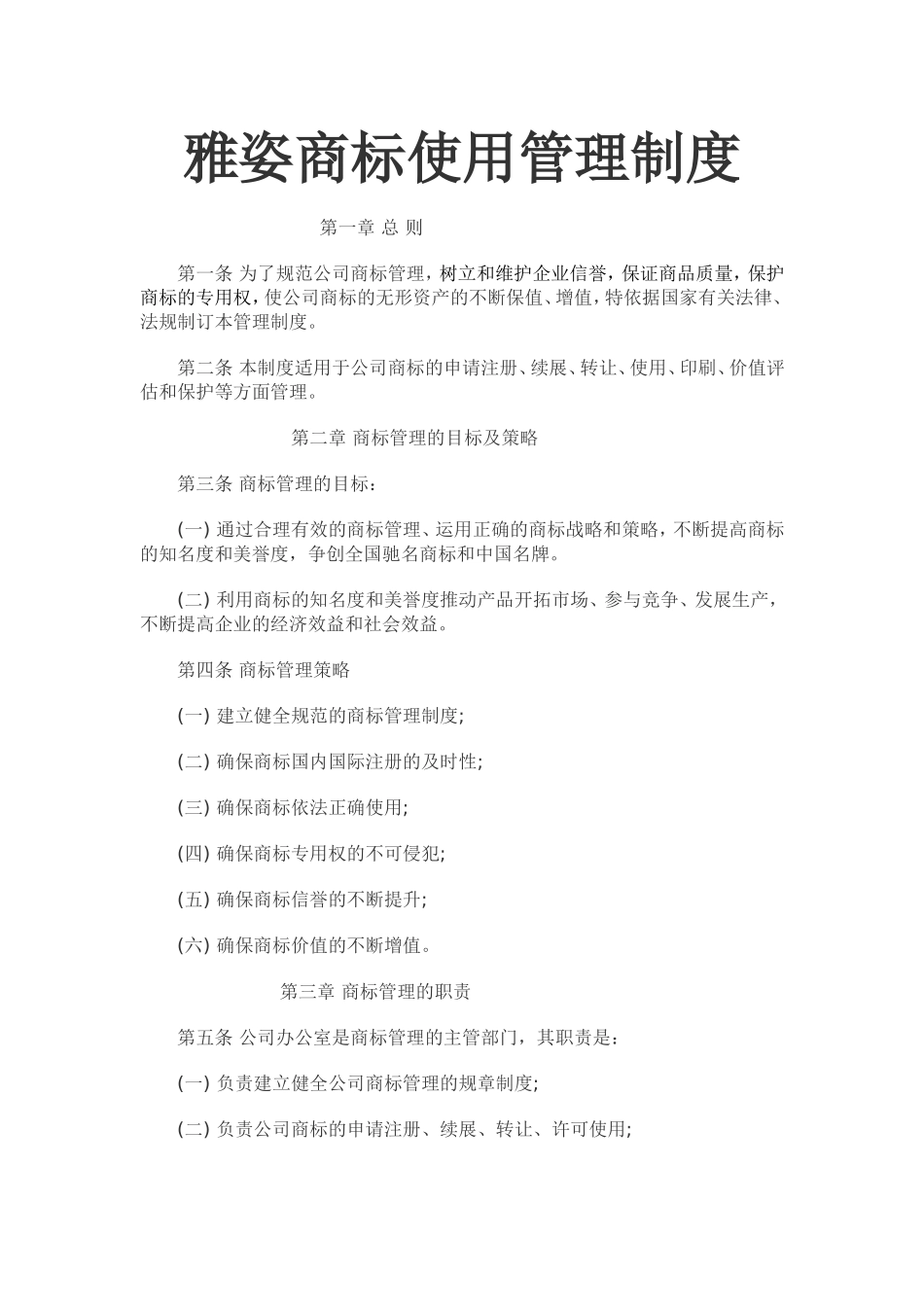 雅姿商标使用管理制度

第一章 总 则

第一条 为了规范公司商标管理，树立和维护企业信誉，保证商品质量，保护商标的专用权，使公司商标的无形资产的不断保值、增值，特依据国家有关法律、法规制订本管理制度。

第二条 本制度适用于公司商标的申请注册、续展、转让、使用、印刷、价值评估和保护等方面管理。

第二章 商标管理的目标及策略

第三条 商标管理的目标：

(一) 通过合理有效的商标管理、运用正确的商标战略和策略，不断提高商标的知名度和美誉度，争创全国驰名商标和中国名牌。

(二) 利用商标的知名度和美誉度推动产品开拓市场、参与竞争、发展生产，不断提高企业的经济效益和社会效益。

第四条 商标管理策略

(一) 建立健全规范的商标管理制度;

(二) 确保商标国内国际注册的及时性;

(三) 确保商标依法正确使用;

(四) 确保商标专用权的不可侵犯;

(五) 确保商标信誉的不断提升;

(六) 确保商标价值的不断增值。

第三章 商标管理的职责

第五条 公司办公室是商标管理的主管部门，其职责是：

(一) 负责建立健全公司商标管理的规章制度;

(二) 负责公司商标的申请注册、续展、转让、许可使用;